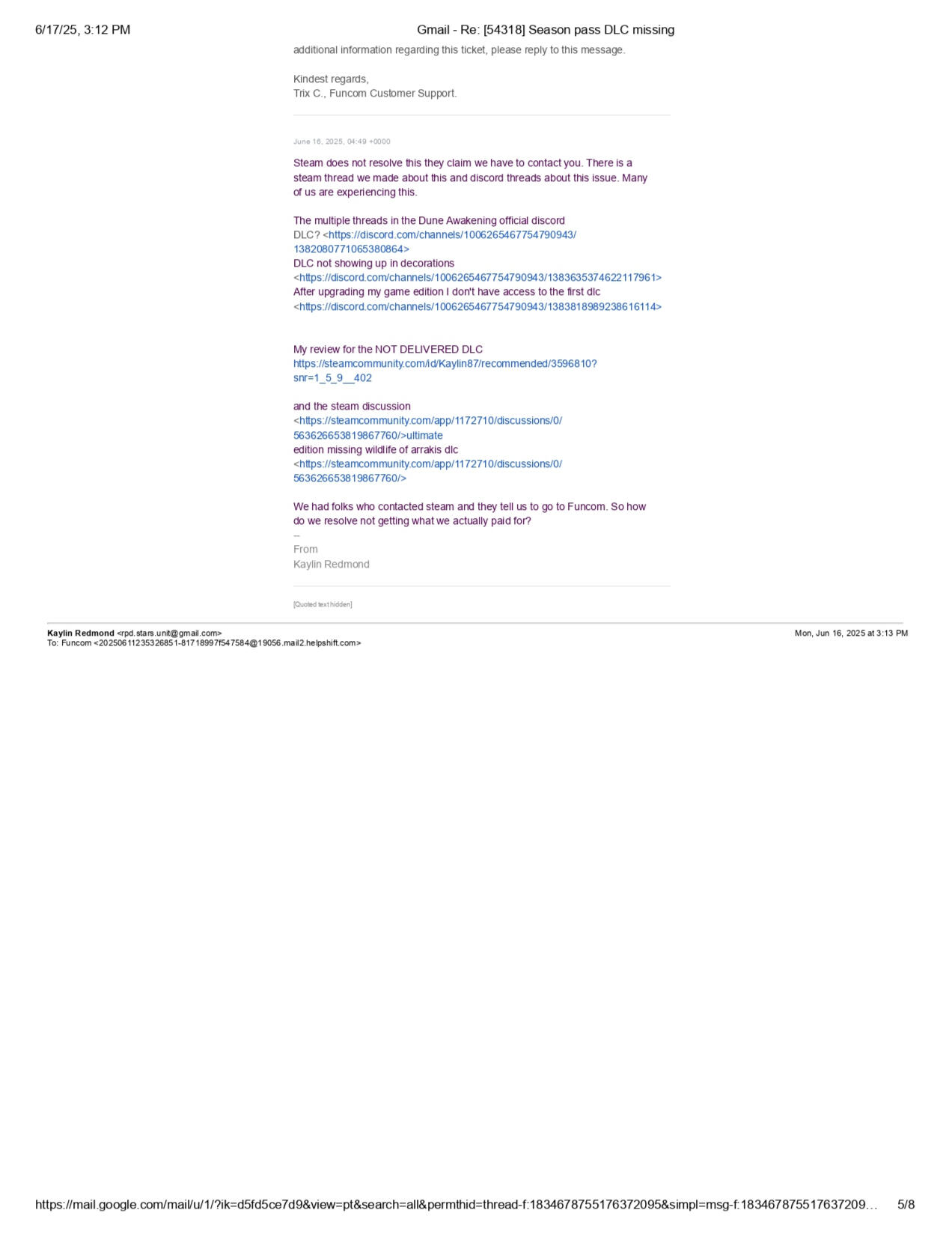 6/17/25, 3:12 PM

Gmail - Re: [54318] Season pass DLC missing

additional information regarding this ticket, please reply to this message.

Kindest regards,
Trix C., Funcom Customer Support.

June 16, 2025, 04:49 +0000

Steam does not resolve this they claim we have to contact you. There is a steam thread we made about this and discord threads about this issue. Many of us are experiencing this.

The multiple threads in the Dune Awakening official discord
DLC? <https://discord.com/channels/1006265467754790943/1382080771065380864>
DLC not showing up in decorations
<https://discord.com/channels/1006265467754790943/1383635374622117961>
After upgrading my game edition I don't have access to the first dlc
<https://discord.com/channels/1006265467754790943/1383818989238616114>

My review for the NOT DELIVERED DLC
https://steamcommunity.com/id/Kaylin87/recommended/3596810?snr=1_5_9__402

and the steam discussion
<https://steamcommunity.com/app/1172710/discussions/0/563626653819867760/>ultimate
edition missing wildlife of arrakis dlc
<https://steamcommunity.com/app/1172710/discussions/0/563626653819867760/>

We had folks who contacted steam and they tell us to go to Funcom. So how do we resolve not getting what we actually paid for?
--
From
Kaylin Redmond

[Quoted text hidden]

Kaylin Redmond <rpd.stars.unit@gmail.com>
To: Funcom <20250611235326851-81718997f547584@19056.mail2.helpshift.com>

Mon, Jun 16, 2025 at 3:13 PM

https://mail.google.com/mail/u/1/?ik=d5fd5ce7d9&view=pt&search=all&permthid=thread-f:1834678755176372095&simpl=msg-f:183467875517637209…

5/8